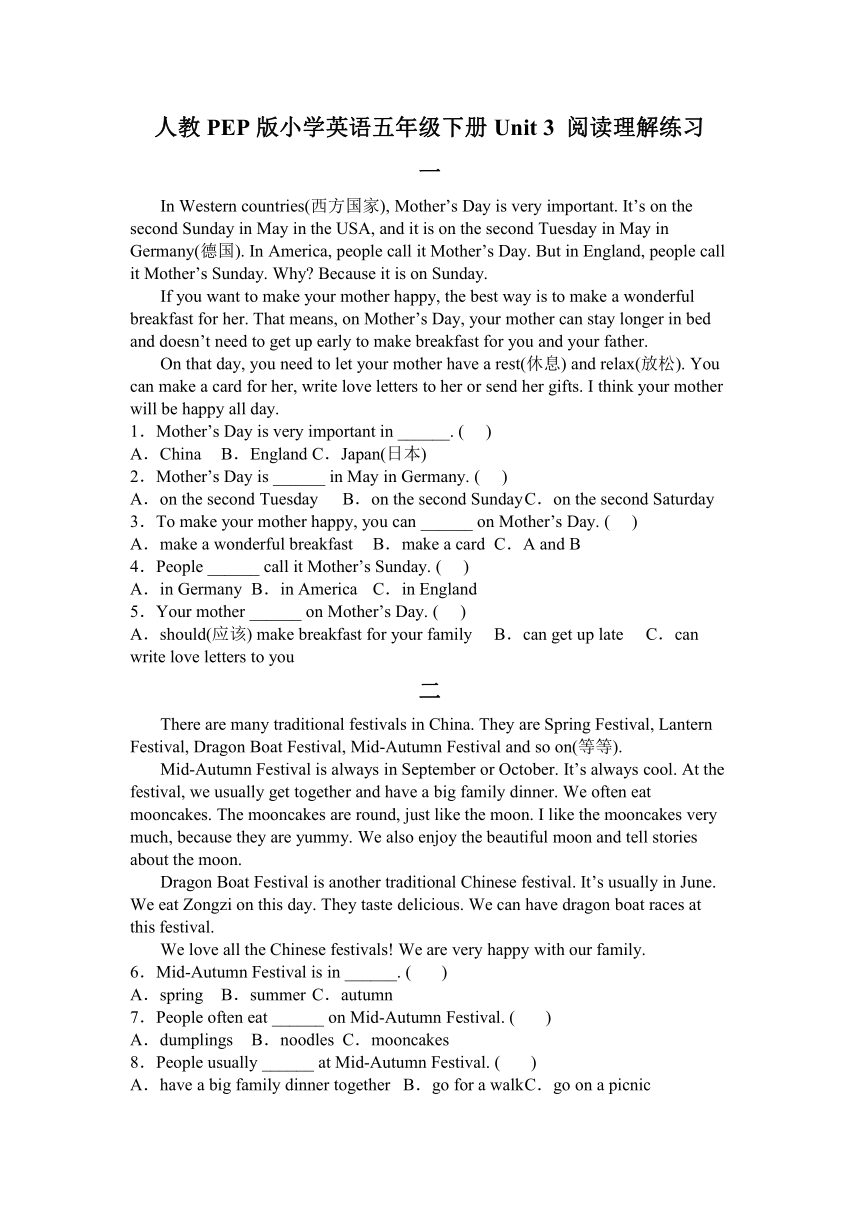 人教 PEP 版小学英语五年级下册 Unit 3 阅读理解练习

一

In Western countries(西方国家), Mother’s Day is very important. It’s on the second Sunday in May in the USA, and it is on the second Tuesday in May in Germany(德国). In America, people call it Mother’s Day. But in England, people call it Mother’s Sunday. Why? Because it is on Sunday.

If you want to make your mother happy, the best way is to make a wonderful breakfast for her. That means, on Mother’s Day, your mother can stay longer in bed and doesn’t need to get up early to make breakfast for you and your father.

On that day, you need to let your mother have a rest(休息) and relax(放松). You can make a card for her, write love letters to her or send her gifts. I think your mother will be happy all day.

1．Mother’s Day is very important in ______. (　)
A．China　B．England C．Japan(日本)
2．Mother’s Day is ______ in May in Germany. (　)
A．on the second Tuesday　B．on the second SundayC．on the second Saturday
3．To make your mother happy, you can ______ on Mother’s Day. (　)
A．make a wonderful breakfast　B．make a card C．A and B
4．People ______ call it Mother’s Sunday. (　)
A．in Germany B．in America　C．in England
5．Your mother ______ on Mother’s Day. (　)
A．should(应该) make breakfast for your family　B．can get up late　C．can write love letters to you

二

There are many traditional festivals in China. They are Spring Festival, Lantern Festival, Dragon Boat Festival, Mid-Autumn Festival and so on(等等).

Mid-Autumn Festival is always in September or October. It’s always cool. At the festival, we usually get together and have a big family dinner. We often eat mooncakes. The mooncakes are round, just like the moon. I like the mooncakes very much, because they are yummy. We also enjoy the beautiful moon and tell stories about the moon.

Dragon Boat Festival is another traditional Chinese festival. It’s usually in June. We eat Zongzi on this day. They taste delicious. We can have dragon boat races at this festival.

We love all the Chinese festivals! We are very happy with our family.

6．Mid-Autumn Festival is in ______. (　)
A．spring　B．summer C．autumn
7．People often eat ______ on Mid-Autumn Festival. (　)
A．dumplings　B．noodles C．mooncakes
8．People usually ______ at Mid-Autumn Festival. (　)
A．have a big family dinner together　B．go for a walkC．go on a picnic